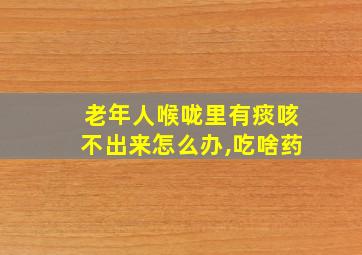 老年人喉咙里有痰咳不出来怎么办,吃啥药